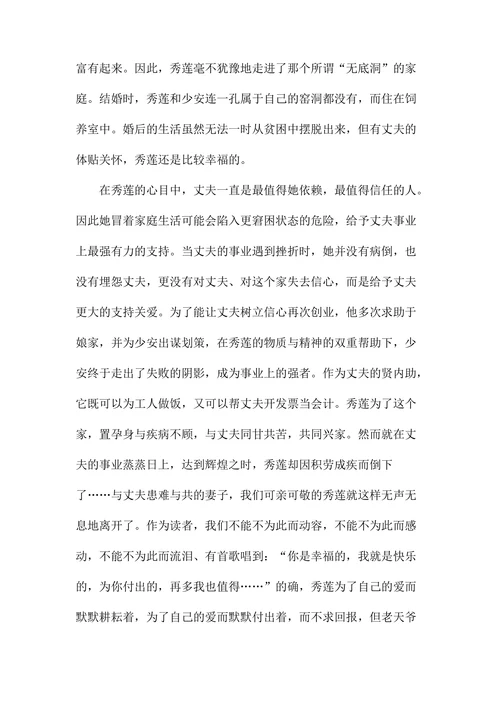 富有起来。因此，秀莲毫不犹豫地走进了那个所谓“无底洞”的家庭。结婚时，秀莲和少安连一孔属于自己的窑洞都没有，而住在饲养室中。婚后的生活虽然无法一时从贫困中摆脱出来，但有丈夫的体贴关怀，秀莲还是比较幸福的。

在秀莲的心目中，丈夫一直是最值得她依赖，最值得信任的人。因此她冒着家庭生活可能会陷入更窘困状态的危险，给予丈夫事业上最强有力的支持。当丈夫的事业遇到挫折时，她并没有病倒，也没有埋怨丈夫，更没有对丈夫、对这个家失去信心，而是给予丈夫更大的支持关爱。为了能让丈夫树立信心再次创业，他多次求助于娘家，并为少安出谋划策，在秀莲的物质与精神的双重帮助下，少安终于走出了失败的阴影，成为事业上的强者。作为丈夫的贤内助，它既可以为工人做饭，又可以帮丈夫开发票当会计。秀莲为了这个家，置孕身与疾病不顾，与丈夫同甘共苦，共同兴家。然而就在丈夫的事业蒸蒸日上，达到辉煌之时，秀莲却因积劳成疾而倒下了……与丈夫患难与共的妻子，我们可亲可敬的秀莲就这样无声无息地离开了。作为读者，我们不能不为此而动容，不能不为此而感动，不能不为此而流泪、有首歌唱到：“你是幸福的，我就是快乐的，为你付出的，再多我也值得……”的确，秀莲为了自己的爱而默默耕耘着，为了自己的爱而默默付出着，而不求回报，但老天爷